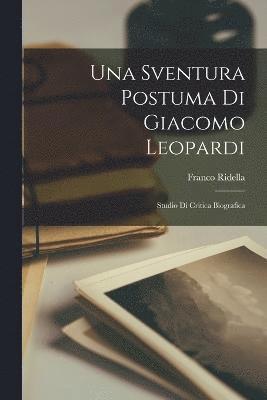 Una Sventura Postuma Di Giacomo Leopardi

Franco Ridella

Studio Di Critica Biografica